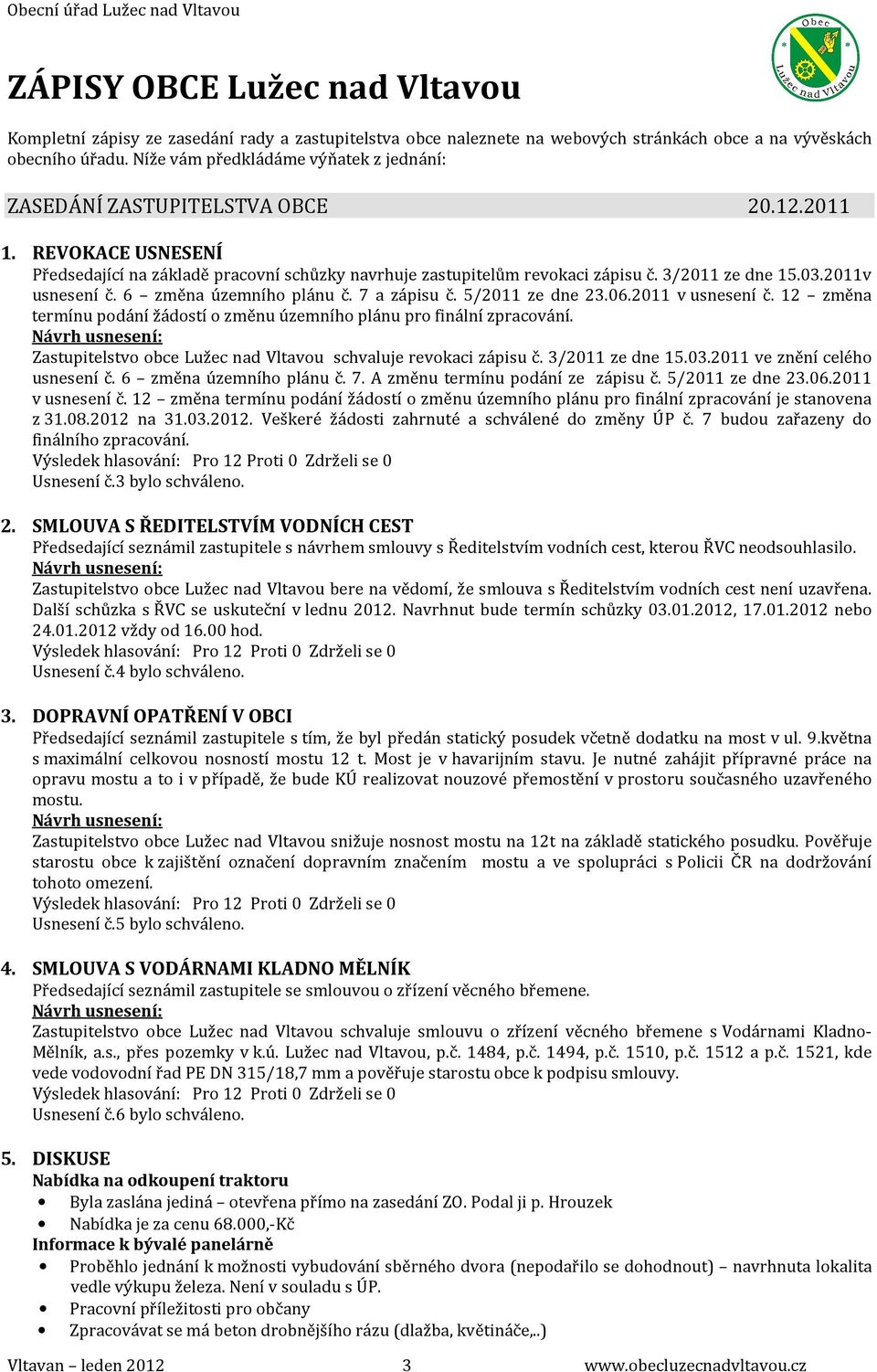 Obecní úřad Lužec nad Vltavou

Obec Lužec nad Vltavou

ZÁPISY OBCE Lužec nad Vltavou

Kompletní zápisy ze zasedání rady a zastupitelstva obce naleznete na webových stránkách obce a na vývěskách obecního úřadu. Níže vám předkládáme výňatek z jednání:

ZASEDÁNÍ ZASTUPITELSTVA OBCE 20.12.2011

1. REVOKACE USNESENÍ
Předsedající na základě pracovní schůzky navrhuje zastupitelům revokaci zápisu č. 3/2011 ze dne 15.03.2011v usnesení č. 6 – změna územního plánu č. 7 a zápisu č. 5/2011 ze dne 23.06.2011 v usnesení č. 12 – změna termínu podání žádostí o změnu územního plánu pro finální zpracování.
Návrh usnesení:
Zastupitelstvo obce Lužec nad Vltavou schvaluje revokaci zápisu č. 3/2011 ze dne 15.03.2011 ve znění celého usnesení č. 6 – změna územního plánu č. 7. A změnu termínu podání ze zápisu č. 5/2011 ze dne 23.06.2011 v usnesení č. 12 – změna termínu podání žádostí o změnu územního plánu pro finální zpracování je stanovena z 31.08.2012 na 31.03.2012. Veškeré žádosti zahrnuté a schválené do změny ÚP č. 7 budou zařazeny do finálního zpracování.
Výsledek hlasování: Pro 12 Proti 0 Zdrželi se 0
Usnesení č.3 bylo schváleno.

2. SMLOUVA S ŘEDITELSTVÍM VODNÍCH CEST
Předsedající seznámil zastupitele s návrhem smlouvy s Ředitelstvím vodních cest, kterou ŘVC neodsouhlasilo.
Návrh usnesení:
Zastupitelstvo obce Lužec nad Vltavou bere na vědomí, že smlouva s Ředitelstvím vodních cest není uzavřena. Další schůzka s ŘVC se uskuteční v lednu 2012. Navrhnut bude termín schůzky 03.01.2012, 17.01.2012 nebo 24.01.2012 vždy od 16.00 hod.
Výsledek hlasování: Pro 12 Proti 0 Zdrželi se 0
Usnesení č.4 bylo schváleno.

3. DOPRAVNÍ OPATŘENÍ V OBCI
Předsedající seznámil zastupitele s tím, že byl předán statický posudek včetně dodatku na most v ul. 9.května s maximální celkovou nosností mostu 12 t. Most je v havarijním stavu. Je nutné zahájit přípravné práce na opravu mostu a to i v případě, že bude KÚ realizovat nouzové přemostění v prostoru současného uzavřeného mostu.
Návrh usnesení:
Zastupitelstvo obce Lužec nad Vltavou snižuje nosnost mostu na 12t na základě statického posudku. Pověřuje starostu obce k zajištění označení dopravním značením mostu a ve spolupráci s Policii ČR na dodržování tohoto omezení.
Výsledek hlasování: Pro 12 Proti 0 Zdrželi se 0
Usnesení č.5 bylo schváleno.

4. SMLOUVA S VODÁRNAMI KLADNO MĚLNÍK
Předsedající seznámil zastupitele se smlouvou o zřízení věcného břemene.
Návrh usnesení:
Zastupitelstvo obce Lužec nad Vltavou schvaluje smlouvu o zřízení věcného břemene s Vodárnami Kladno-Mělník, a.s., přes pozemky v k.ú. Lužec nad Vltavou, p.č. 1484, p.č. 1494, p.č. 1510, p.č. 1512 a p.č. 1521, kde vede vodovodní řad PE DN 315/18,7 mm a pověřuje starostu obce k podpisu smlouvy.
Výsledek hlasování: Pro 12 Proti 0 Zdrželi se 0
Usnesení č.6 bylo schváleno.

5. DISKUSE
Nabídka na odkoupení traktoru
• Byla zaslána jediná – otevřena přímo na zasedání ZO. Podal ji p. Hrouzek
• Nabídka je za cenu 68.000,-Kč
Informace k bývalé panelárně
• Proběhlo jednání k možnosti vybudování sběrného dvora (nepodařilo se dohodnout) – navrhnuta lokalita vedle výkupu železa. Není v souladu s ÚP.
• Pracovní příležitosti pro občany
• Zpracovávat se má beton drobnějšího rázu (dlažba, květináče,..)

Vltavan – leden 2012 3 www.obecluzecnadvltavou.cz